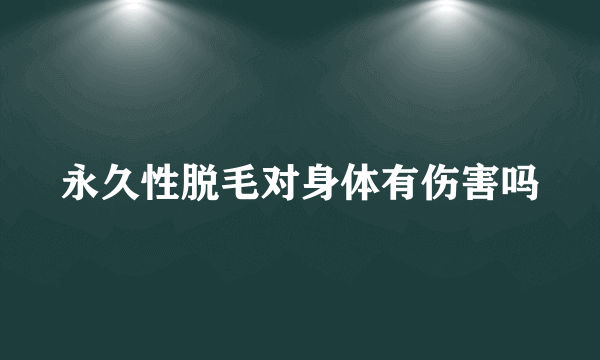 永久性脱毛对身体有伤害吗